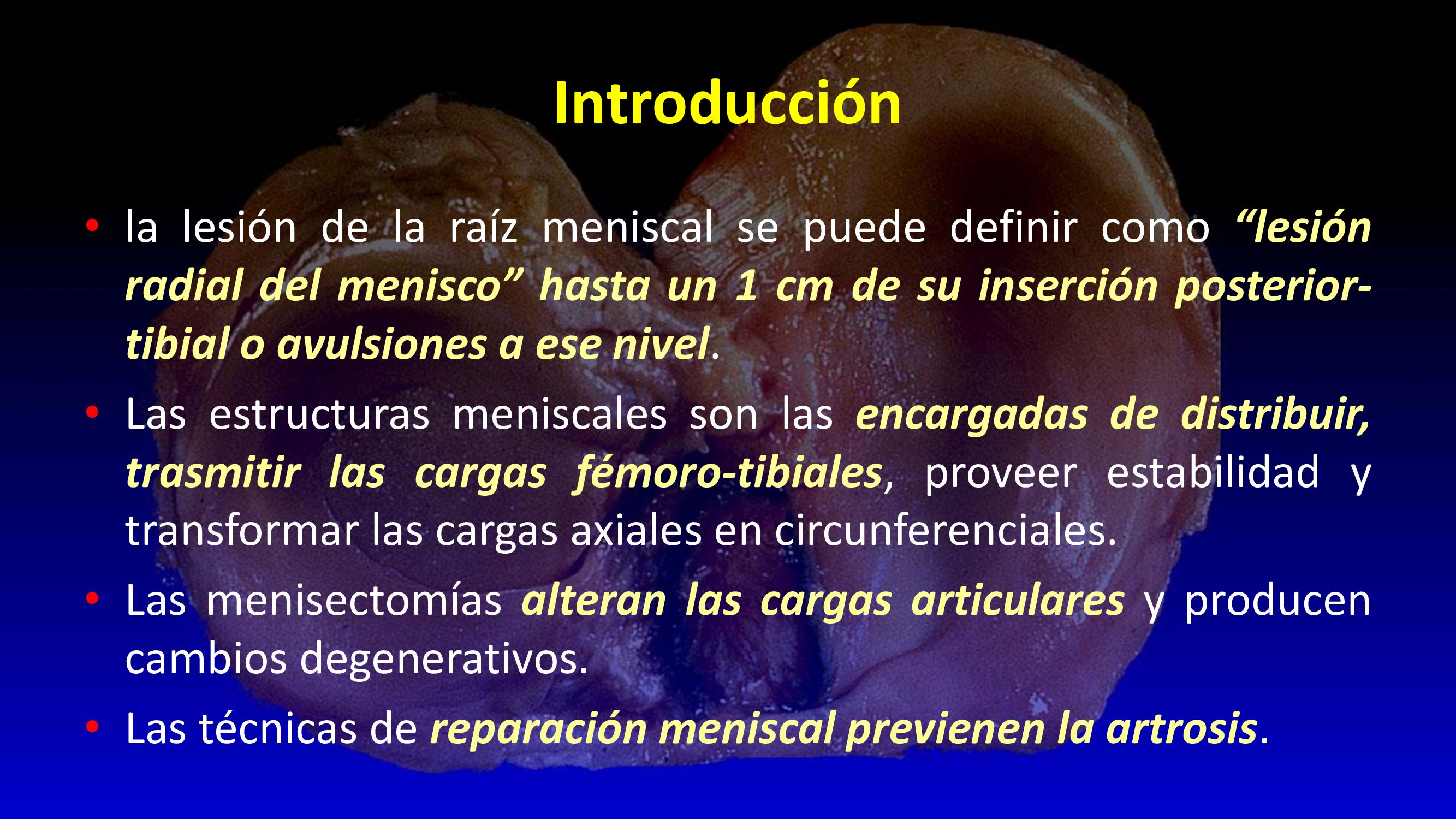 Introducción

• la lesión de la raíz meniscal se puede definir como "lesión radial del menisco" hasta un 1 cm de su inserción posterior-tibial o avulsiones a ese nivel.

• Las estructuras meniscales son las encargadas de distribuir, trasmitir las cargas fémoro-tibiales, proveer estabilidad y transformar las cargas axiales en circunferenciales.

• Las menisectomías alteran las cargas articulares y producen cambios degenerativos.

• Las técnicas de reparación meniscal previenen la artrosis.